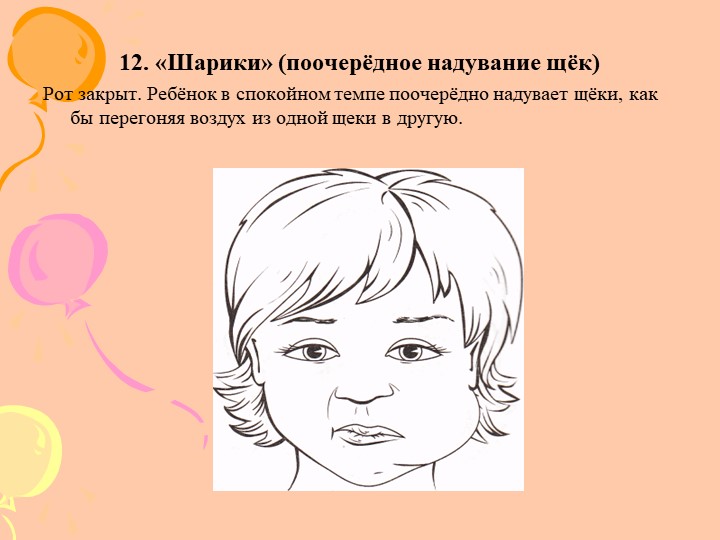 12. «Шарики» (поочерёдное надувание щёк)

Рот закрыт. Ребёнок в спокойном темпе поочерёдно надувает щёки, как бы перегоняя воздух из одной щеки в другую.